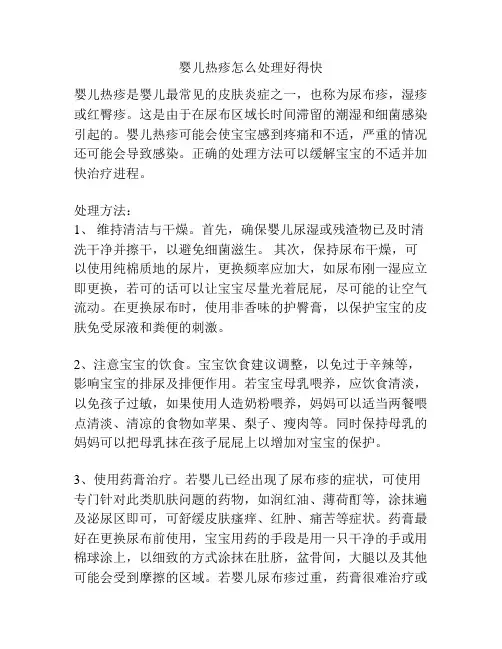 婴儿热疹怎么处理好得快

婴儿热疹是婴儿最常见的皮肤炎症之一，也称为尿布疹，湿疹或红臀疹。这是由于在尿布区域长时间滞留的潮湿和细菌感染引起的。婴儿热疹可能会使宝宝感到疼痛和不适，严重的情况还可能会导致感染。正确的处理方法可以缓解宝宝的不适并加快治疗进程。

处理方法：
1、 维持清洁与干燥。首先，确保婴儿尿湿或残渣物已及时清洗干净并擦干，以避免细菌滋生。 其次，保持尿布干燥，可以使用纯棉质地的尿片，更换频率应加大，如尿布刚一湿应立即更换，若可的话可以让宝宝尽量光着屁屁，尽可能的让空气流动。在更换尿布时，使用非香味的护臀膏，以保护宝宝的皮肤免受尿液和粪便的刺激。

2、注意宝宝的饮食。宝宝饮食建议调整，以免过于辛辣等，影响宝宝的排尿及排便作用。若宝宝母乳喂养，应饮食清淡，以免孩子过敏，如果使用人造奶粉喂养，妈妈可以适当两餐喂点清淡、清凉的食物如苹果、梨子、瘦肉等。同时保持母乳的妈妈可以把母乳抹在孩子屁屁上以增加对宝宝的保护。

3、使用药膏治疗。若婴儿已经出现了尿布疹的症状，可使用专门针对此类肌肤问题的药物，如润红油、薄荷酊等，涂抹遍及泌尿区即可，可舒缓皮肤瘙痒、红肿、痛苦等症状。药膏最好在更换尿布前使用，宝宝用药的手段是用一只干净的手或用棉球涂上，以细致的方式涂抹在肚脐，盆骨间，大腿以及其他可能会受到摩擦的区域。若婴儿尿布疹过重，药膏很难治疗或